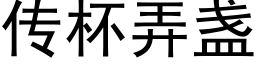 传杯弄盏